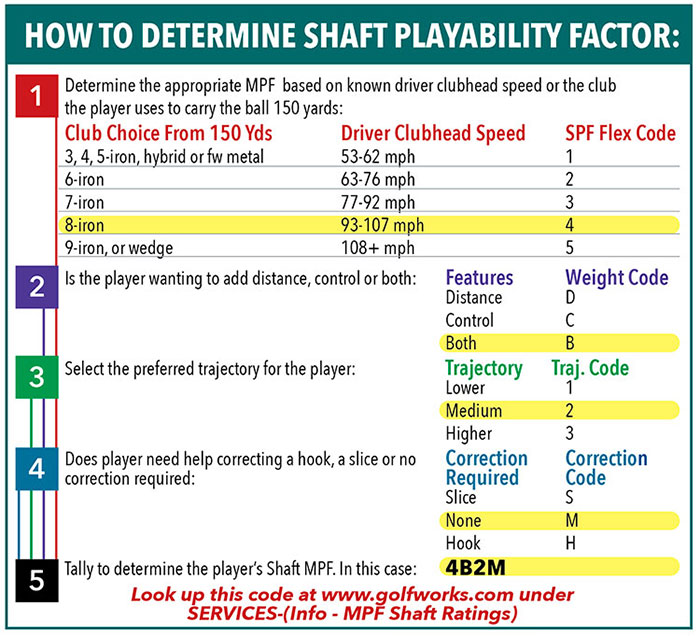 HOW TO DETERMINE SHAFT PLAYABILITY FACTOR:

1 Determine the appropriate MPF based on known driver clubhead speed or the club the player uses to carry the ball 150 yards:

| Club Choice From 150 Yds | Driver Clubhead Speed | SPF Flex Code |
|---|---|---|
| 3, 4, 5-iron, hybrid or fw metal | 53-62 mph | 1 |
| 6-iron | 63-76 mph | 2 |
| 7-iron | 77-92 mph | 3 |
| 8-iron | 93-107 mph | 4 |
| 9-iron, or wedge | 108+ mph | 5 |

2 Is the player wanting to add distance, control or both:

| Features | Weight Code |
|---|---|
| Distance | D |
| Control | C |
| Both | B |

3 Select the preferred trajectory for the player:

| Trajectory | Traj. Code |
|---|---|
| Lower | 1 |
| Medium | 2 |
| Higher | 3 |

4 Does player need help correcting a hook, a slice or no correction required:

| Correction Required | Correction Code |
|---|---|
| Slice | S |
| None | M |
| Hook | H |

5 Tally to determine the player's Shaft MPF. In this case: 4B2M

Look up this code at www.golfworks.com under SERVICES-(Info - MPF Shaft Ratings)